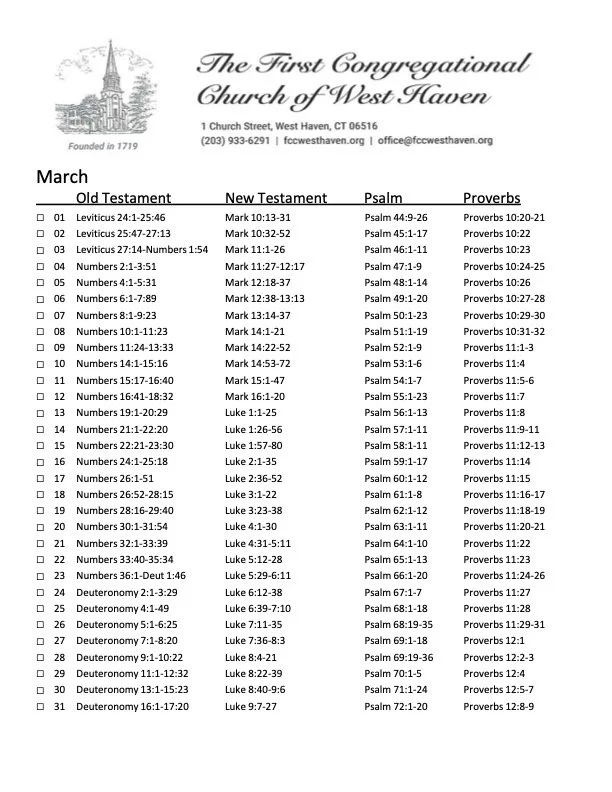 Founded in 1719

The First Congregational Church of West Haven

1 Church Street, West Haven, CT 06516
(203) 933-6291 | fccwesthaven.org | office@fccwesthaven.org

March

| | | Old Testament | New Testament | Psalm | Proverbs |
|---|---|---|---|---|---|
| ☐ | 01 | Leviticus 24:1-25:46 | Mark 10:13-31 | Psalm 44:9-26 | Proverbs 10:20-21 |
| ☐ | 02 | Leviticus 25:47-27:13 | Mark 10:32-52 | Psalm 45:1-17 | Proverbs 10:22 |
| ☐ | 03 | Leviticus 27:14-Numbers 1:54 | Mark 11:1-26 | Psalm 46:1-11 | Proverbs 10:23 |
| ☐ | 04 | Numbers 2:1-3:51 | Mark 11:27-12:17 | Psalm 47:1-9 | Proverbs 10:24-25 |
| ☐ | 05 | Numbers 4:1-5:31 | Mark 12:18-37 | Psalm 48:1-14 | Proverbs 10:26 |
| ☐ | 06 | Numbers 6:1-7:89 | Mark 12:38-13:13 | Psalm 49:1-20 | Proverbs 10:27-28 |
| ☐ | 07 | Numbers 8:1-9:23 | Mark 13:14-37 | Psalm 50:1-23 | Proverbs 10:29-30 |
| ☐ | 08 | Numbers 10:1-11:23 | Mark 14:1-21 | Psalm 51:1-19 | Proverbs 10:31-32 |
| ☐ | 09 | Numbers 11:24-13:33 | Mark 14:22-52 | Psalm 52:1-9 | Proverbs 11:1-3 |
| ☐ | 10 | Numbers 14:1-15:16 | Mark 14:53-72 | Psalm 53:1-6 | Proverbs 11:4 |
| ☐ | 11 | Numbers 15:17-16:40 | Mark 15:1-47 | Psalm 54:1-7 | Proverbs 11:5-6 |
| ☐ | 12 | Numbers 16:41-18:32 | Mark 16:1-20 | Psalm 55:1-23 | Proverbs 11:7 |
| ☐ | 13 | Numbers 19:1-20:29 | Luke 1:1-25 | Psalm 56:1-13 | Proverbs 11:8 |
| ☐ | 14 | Numbers 21:1-22:20 | Luke 1:26-56 | Psalm 57:1-11 | Proverbs 11:9-11 |
| ☐ | 15 | Numbers 22:21-23:30 | Luke 1:57-80 | Psalm 58:1-11 | Proverbs 11:12-13 |
| ☐ | 16 | Numbers 24:1-25:18 | Luke 2:1-35 | Psalm 59:1-17 | Proverbs 11:14 |
| ☐ | 17 | Numbers 26:1-51 | Luke 2:36-52 | Psalm 60:1-12 | Proverbs 11:15 |
| ☐ | 18 | Numbers 26:52-28:15 | Luke 3:1-22 | Psalm 61:1-8 | Proverbs 11:16-17 |
| ☐ | 19 | Numbers 28:16-29:40 | Luke 3:23-38 | Psalm 62:1-12 | Proverbs 11:18-19 |
| ☐ | 20 | Numbers 30:1-31:54 | Luke 4:1-30 | Psalm 63:1-11 | Proverbs 11:20-21 |
| ☐ | 21 | Numbers 32:1-33:39 | Luke 4:31-5:11 | Psalm 64:1-10 | Proverbs 11:22 |
| ☐ | 22 | Numbers 33:40-35:34 | Luke 5:12-28 | Psalm 65:1-13 | Proverbs 11:23 |
| ☐ | 23 | Numbers 36:1-Deut 1:46 | Luke 5:29-6:11 | Psalm 66:1-20 | Proverbs 11:24-26 |
| ☐ | 24 | Deuteronomy 2:1-3:29 | Luke 6:12-38 | Psalm 67:1-7 | Proverbs 11:27 |
| ☐ | 25 | Deuteronomy 4:1-49 | Luke 6:39-7:10 | Psalm 68:1-18 | Proverbs 11:28 |
| ☐ | 26 | Deuteronomy 5:1-6:25 | Luke 7:11-35 | Psalm 68:19-35 | Proverbs 11:29-31 |
| ☐ | 27 | Deuteronomy 7:1-8:20 | Luke 7:36-8:3 | Psalm 69:1-18 | Proverbs 12:1 |
| ☐ | 28 | Deuteronomy 9:1-10:22 | Luke 8:4-21 | Psalm 69:19-36 | Proverbs 12:2-3 |
| ☐ | 29 | Deuteronomy 11:1-12:32 | Luke 8:22-39 | Psalm 70:1-5 | Proverbs 12:4 |
| ☐ | 30 | Deuteronomy 13:1-15:23 | Luke 8:40-9:6 | Psalm 71:1-24 | Proverbs 12:5-7 |
| ☐ | 31 | Deuteronomy 16:1-17:20 | Luke 9:7-27 | Psalm 72:1-20 | Proverbs 12:8-9 |